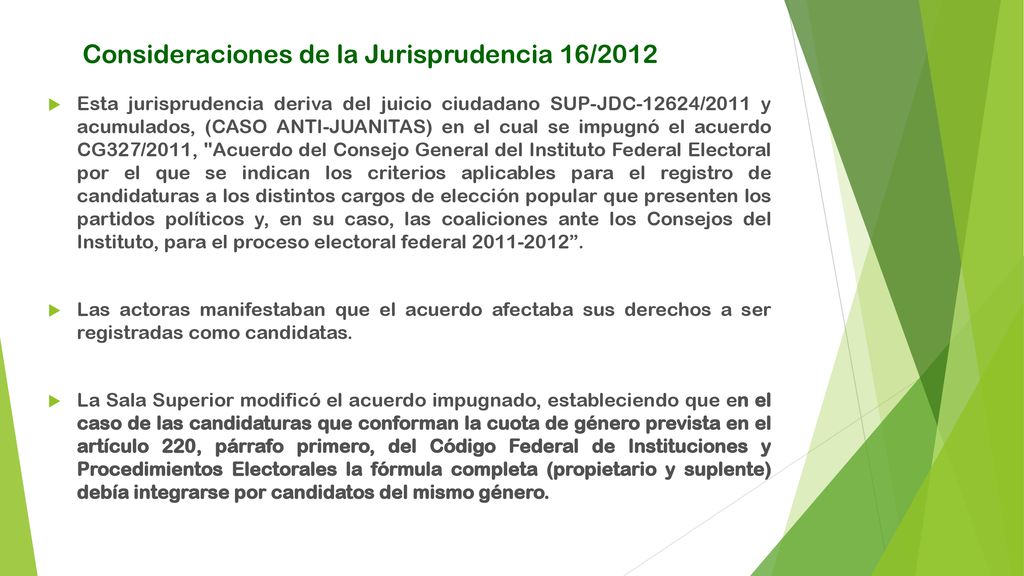 Consideraciones de la Jurisprudencia 16/2012

Esta jurisprudencia deriva del juicio ciudadano SUP-JDC-12624/2011 y acumulados, (CASO ANTI-JUANITAS) en el cual se impugnó el acuerdo CG327/2011, "Acuerdo del Consejo General del Instituto Federal Electoral por el que se indican los criterios aplicables para el registro de candidaturas a los distintos cargos de elección popular que presenten los partidos políticos y, en su caso, las coaliciones ante los Consejos del Instituto, para el proceso electoral federal 2011-2012”.

Las actoras manifestaban que el acuerdo afectaba sus derechos a ser registradas como candidatas.

La Sala Superior modificó el acuerdo impugnado, estableciendo que en el caso de las candidaturas que conforman la cuota de género prevista en el artículo 220, párrafo primero, del Código Federal de Instituciones y Procedimientos Electorales la fórmula completa (propietario y suplente) debía integrarse por candidatos del mismo género.